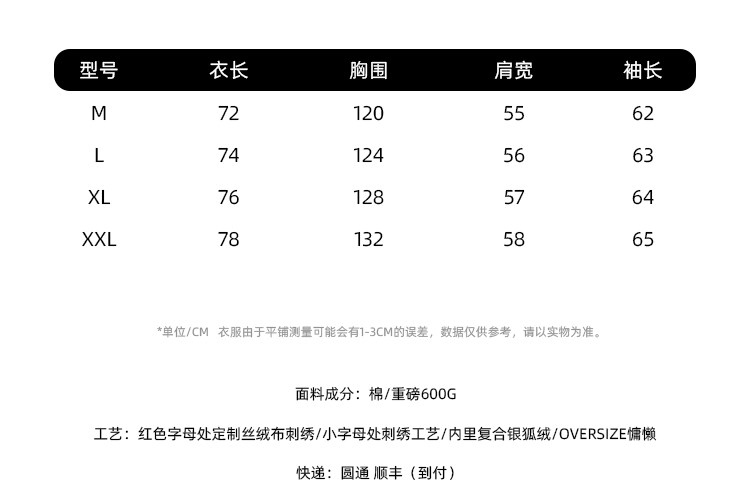 | 型号 | 衣长 | 胸围 | 肩宽 | 袖长 |
|---|---|---|---|---|
| M | 72 | 120 | 55 | 62 |
| L | 74 | 124 | 56 | 63 |
| XL | 76 | 128 | 57 | 64 |
| XXL | 78 | 132 | 58 | 65 |

*单位/CM 衣服由于平铺测量可能会有1-3CM的误差，数据仅供参考，请以实物为准。

面料成分：棉/重磅600G

工艺：红色字母处定制丝绒布刺绣/小字母处刺绣工艺/内里复合银狐绒/OVERSIZE慵懒

快递：圆通 顺丰（到付）